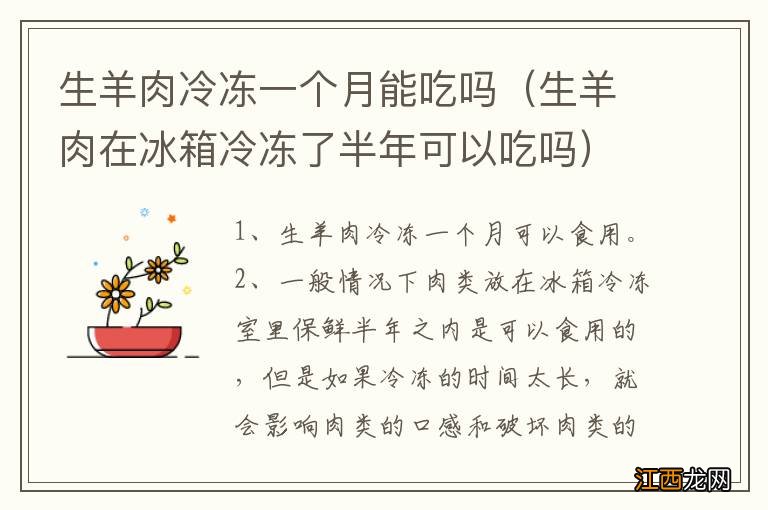 生羊肉冷冻一个月能吃吗（生羊肉在冰箱冷冻了半年可以吃吗）

1、生羊肉冷冻一个月可以食用。

2、一般情况下肉类放在冰箱冷冻室里保鲜半年之内是可以食用的，但是如果冷冻的时间太长，就会影响肉类的口感和破坏肉类的

江西龙网